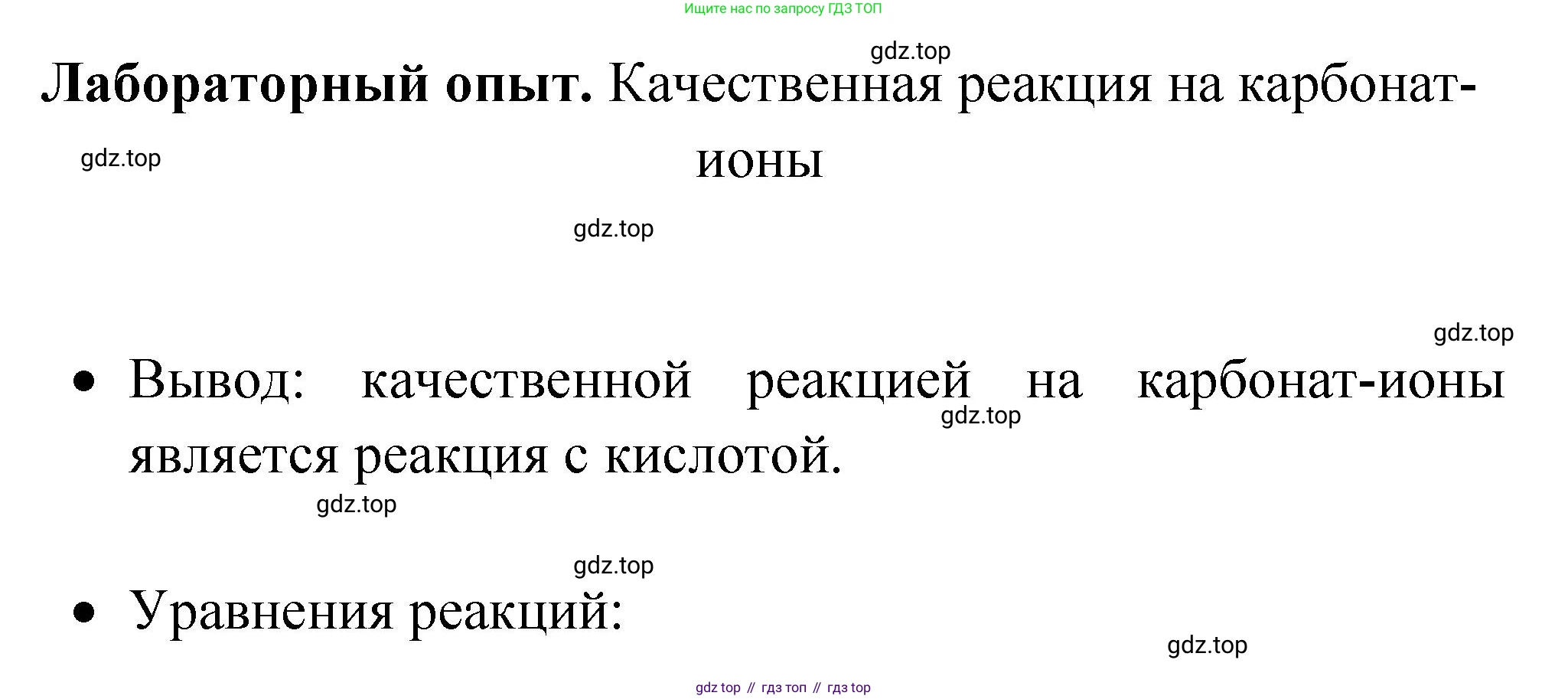 Ищите нас по запросу ГДЗ ТОП

Лабораторный опыт. Качественная реакция на карбонат-ионы

• Вывод: качественной реакцией на карбонат-ионы является реакция с кислотой.

• Уравнения реакций:

gdz top // гдз топ // гдз top

gdz.top